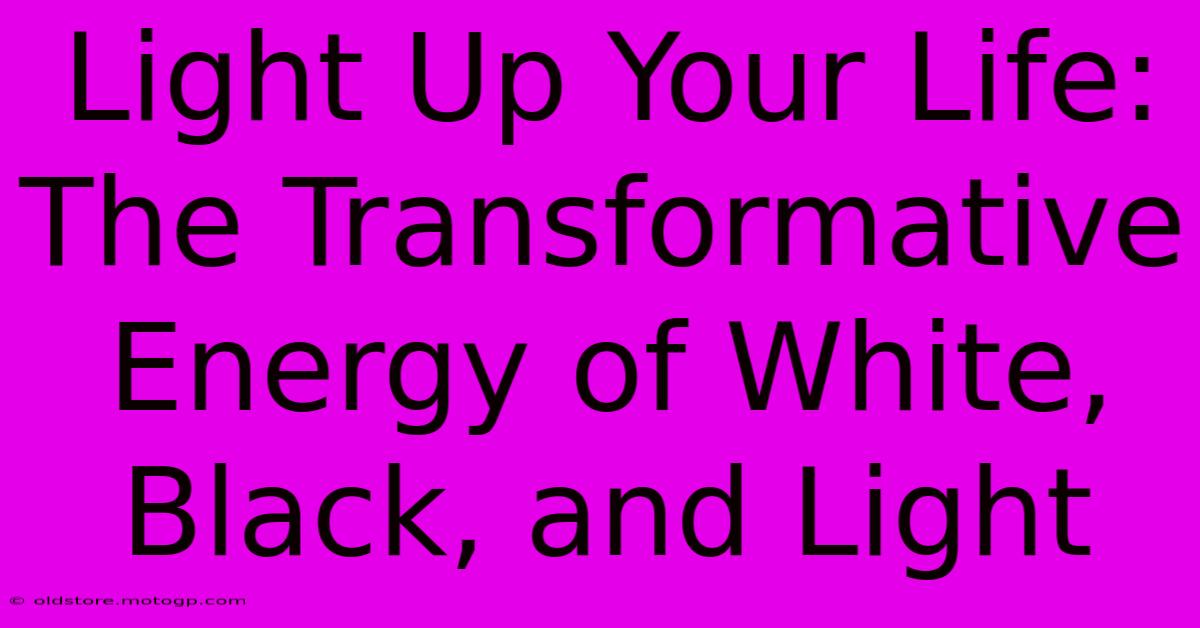 Light Up Your Life: The Transformative Energy of White, Black, and Light

© oldstore.motogp.com